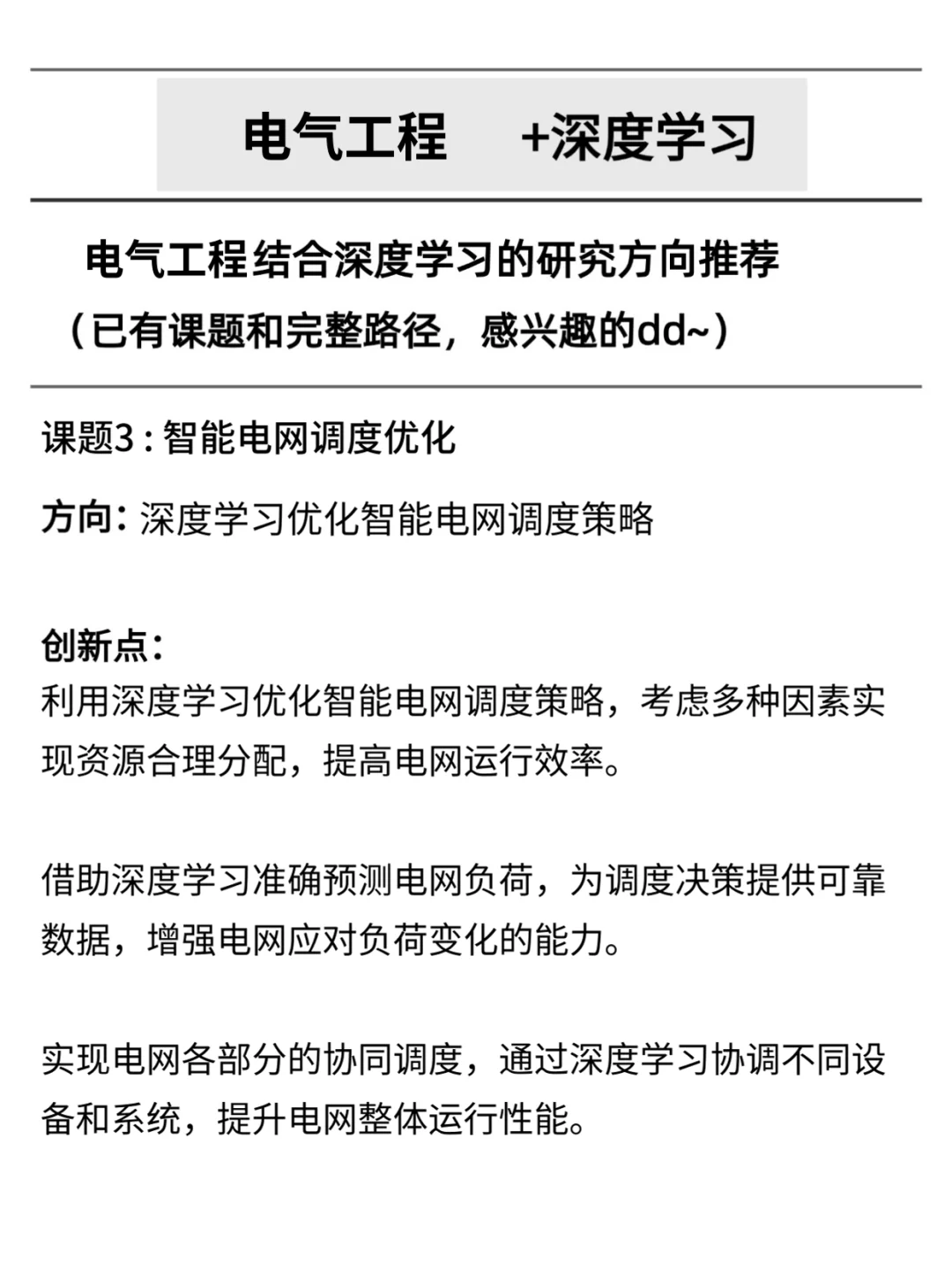 电气工程 +深度学习

电气工程结合深度学习的研究方向推荐
（已有课题和完整路径，感兴趣的dd~）

课题3 : 智能电网调度优化

方向：深度学习优化智能电网调度策略

创新点：
利用深度学习优化智能电网调度策略，考虑多种因素实现资源合理分配，提高电网运行效率。

借助深度学习准确预测电网负荷，为调度决策提供可靠数据，增强电网应对负荷变化的能力。

实现电网各部分的协同调度，通过深度学习协调不同设备和系统，提升电网整体运行性能。